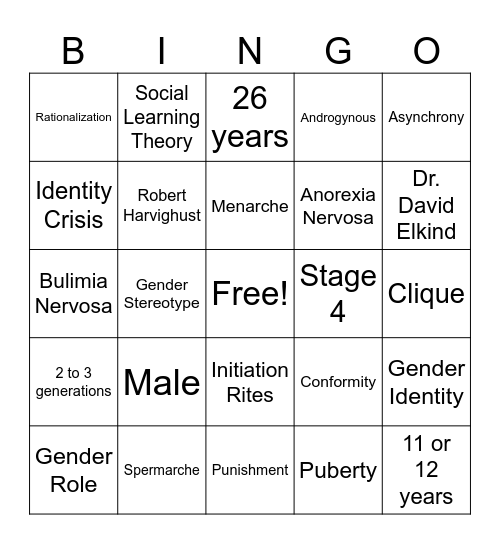 | B | I | N | G | O |
|---|---|---|---|---|
| Rationalization | Social Learning Theory | 26 years | Androgynous | Asynchrony |
| Identity Crisis | Robert Harvighust | Menarche | Anorexia Nervosa | Dr. David Elkind |
| Bulimia Nervosa | Gender Stereotype | Free! | Stage 4 | Clique |
| 2 to 3 generations | Male | Initiation Rites | Conformity | Gender Identity |
| Gender Role | Spermarche | Punishment | Puberty | 11 or 12 years |